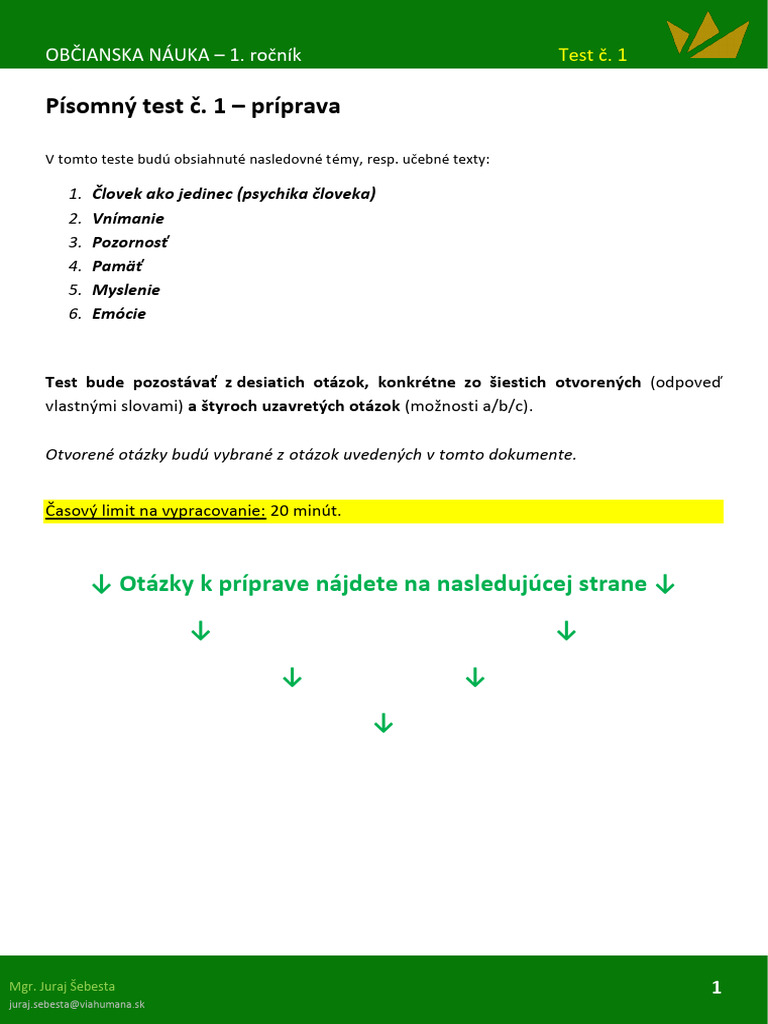 OBČIANSKA NÁUKA – 1. ročník Test č. 1

Písomný test č. 1 – príprava

V tomto teste budú obsiahnuté nasledovné témy, resp. učebné texty:

1. Človek ako jedinec (psychika človeka)
2. Vnímanie
3. Pozornosť
4. Pamäť
5. Myslenie
6. Emócie

Test bude pozostávať z desiatich otázok, konkrétne zo šiestich otvorených (odpoveď vlastnými slovami) a štyroch uzavretých otázok (možnosti a/b/c).

Otvorené otázky budú vybrané z otázok uvedených v tomto dokumente.

Časový limit na vypracovanie: 20 minút.

↓ Otázky k príprave nájdete na nasledujúcej strane ↓

↓ ↓

↓ ↓

↓

Mgr. Juraj Šebesta
juraj.sebesta@viahumana.sk

1